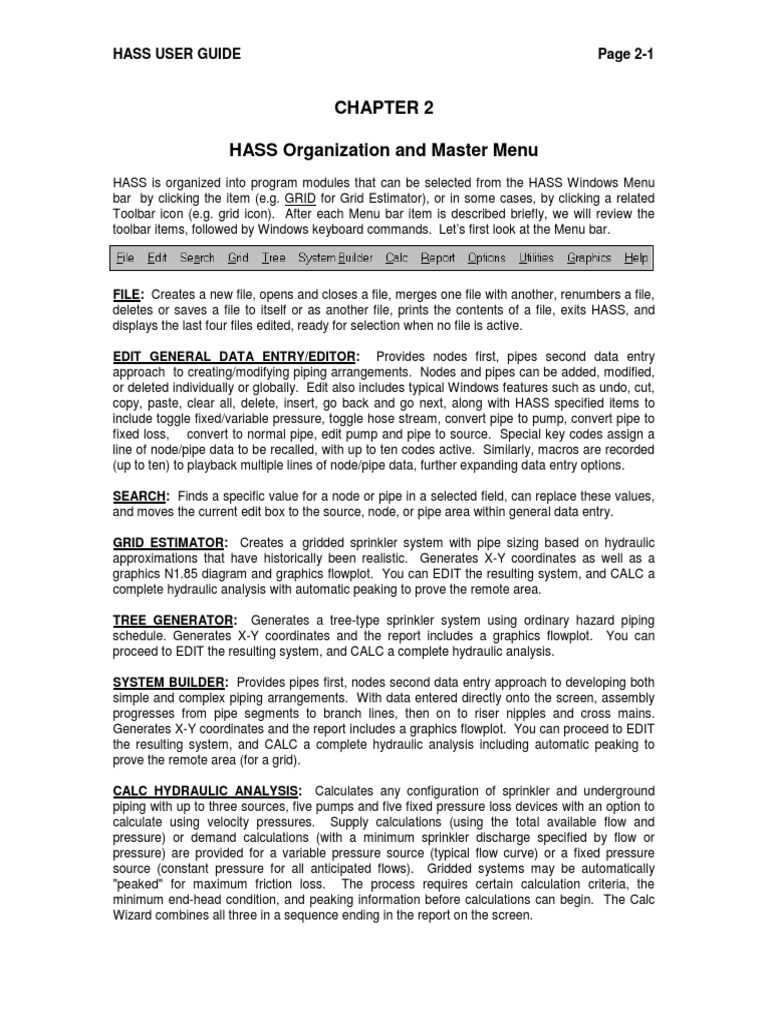 HASS USER GUIDE Page 2-1

CHAPTER 2

HASS Organization and Master Menu

HASS is organized into program modules that can be selected from the HASS Windows Menu bar by clicking the item (e.g. GRID for Grid Estimator), or in some cases, by clicking a related Toolbar icon (e.g. grid icon). After each Menu bar item is described briefly, we will review the toolbar items, followed by Windows keyboard commands. Let's first look at the Menu bar.

File Edit Search Grid Tree System Builder Calc Report Options Utilities Graphics Help

FILE: Creates a new file, opens and closes a file, merges one file with another, renumbers a file, deletes or saves a file to itself or as another file, prints the contents of a file, exits HASS, and displays the last four files edited, ready for selection when no file is active.

EDIT GENERAL DATA ENTRY/EDITOR: Provides nodes first, pipes second data entry approach to creating/modifying piping arrangements. Nodes and pipes can be added, modified, or deleted individually or globally. Edit also includes typical Windows features such as undo, cut, copy, paste, clear all, delete, insert, go back and go next, along with HASS specified items to include toggle fixed/variable pressure, toggle hose stream, convert pipe to pump, convert pipe to fixed loss, convert to normal pipe, edit pump and pipe to source. Special key codes assign a line of node/pipe data to be recalled, with up to ten codes active. Similarly, macros are recorded (up to ten) to playback multiple lines of node/pipe data, further expanding data entry options.

SEARCH: Finds a specific value for a node or pipe in a selected field, can replace these values, and moves the current edit box to the source, node, or pipe area within general data entry.

GRID ESTIMATOR: Creates a gridded sprinkler system with pipe sizing based on hydraulic approximations that have historically been realistic. Generates X-Y coordinates as well as a graphics N1.85 diagram and graphics flowplot. You can EDIT the resulting system, and CALC a complete hydraulic analysis with automatic peaking to prove the remote area.

TREE GENERATOR: Generates a tree-type sprinkler system using ordinary hazard piping schedule. Generates X-Y coordinates and the report includes a graphics flowplot. You can proceed to EDIT the resulting system, and CALC a complete hydraulic analysis.

SYSTEM BUILDER: Provides pipes first, nodes second data entry approach to developing both simple and complex piping arrangements. With data entered directly onto the screen, assembly progresses from pipe segments to branch lines, then on to riser nipples and cross mains. Generates X-Y coordinates and the report includes a graphics flowplot. You can proceed to EDIT the resulting system, and CALC a complete hydraulic analysis including automatic peaking to prove the remote area (for a grid).

CALC HYDRAULIC ANALYSIS: Calculates any configuration of sprinkler and underground piping with up to three sources, five pumps and five fixed pressure loss devices with an option to calculate using velocity pressures. Supply calculations (using the total available flow and pressure) or demand calculations (with a minimum sprinkler discharge specified by flow or pressure) are provided for a variable pressure source (typical flow curve) or a fixed pressure source (constant pressure for all anticipated flows). Gridded systems may be automatically "peaked" for maximum friction loss. The process requires certain calculation criteria, the minimum end-head condition, and peaking information before calculations can begin. The Calc Wizard combines all three in a sequence ending in the report on the screen.